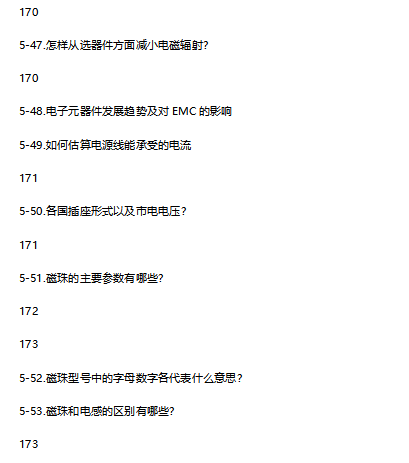 170

5-47.怎样从选器件方面减小电磁辐射?

170

5-48.电子元器件发展趋势及对EMC的影响

5-49.如何估算电源线能承受的电流

171

5-50.各国插座形式以及市电电压?

171

5-51.磁珠的主要参数有哪些?

172

173

5-52.磁珠型号中的字母数字各代表什么意思?

5-53.磁珠和电感的区别有哪些?

173